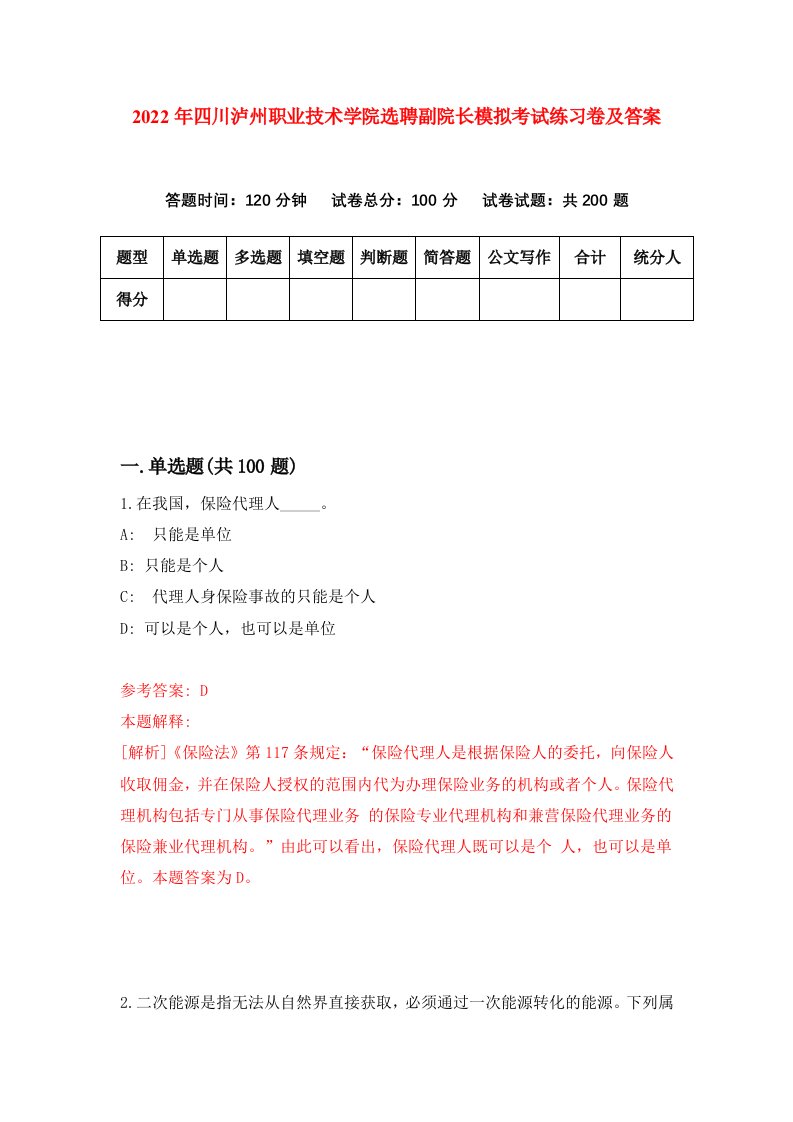 2022年四川泸州职业技术学院选聘副院长模拟考试练习卷及答案

答题时间：120分钟　试卷总分：100分　试卷试题：共200题

| 题型 | 单选题 | 多选题 | 填空题 | 判断题 | 简答题 | 公文写作 | 合计 | 统分人 |
|---|---|---|---|---|---|---|---|---|
| 得分 | | | | | | | | |

一.单选题(共100题)

1.在我国，保险代理人_____。

A:　只能是单位

B: 只能是个人

C:　代理人身保险事故的只能是个人

D: 可以是个人，也可以是单位

参考答案: D

本题解释:

[解析]《保险法》第117条规定：“保险代理人是根据保险人的委托，向保险人收取佣金，并在保险人授权的范围内代为办理保险业务的机构或者个人。保险代理机构包括专门从事保险代理业务 的保险专业代理机构和兼营保险代理业务的保险兼业代理机构。”由此可以看出，保险代理人既可以是个 人，也可以是单位。本题答案为D。

2.二次能源是指无法从自然界直接获取，必须通过一次能源转化的能源。下列属